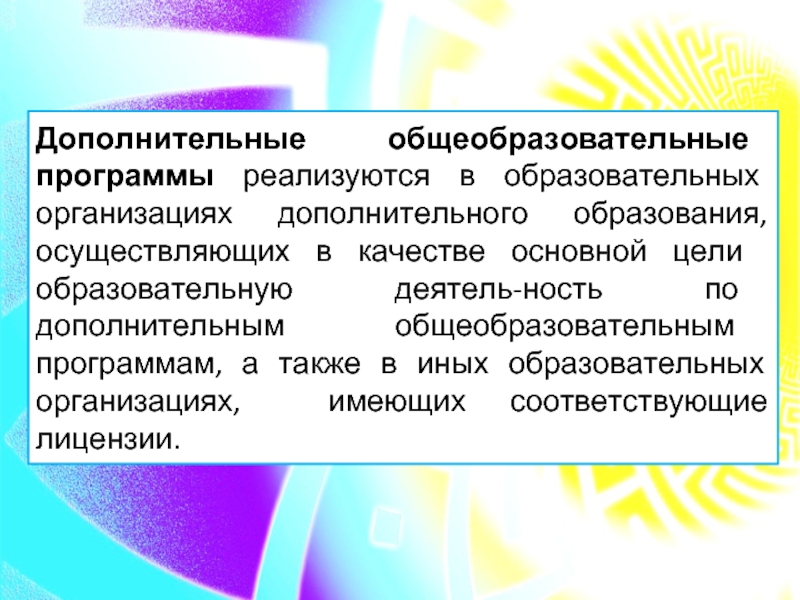 Дополнительные общеобразовательные программы реализуются в образовательных организациях дополнительного образования, осуществляющих в качестве основной цели образовательную деятель-ность по дополнительным общеобразовательным программам, а также в иных образовательных организациях, имеющих соответствующие лицензии.